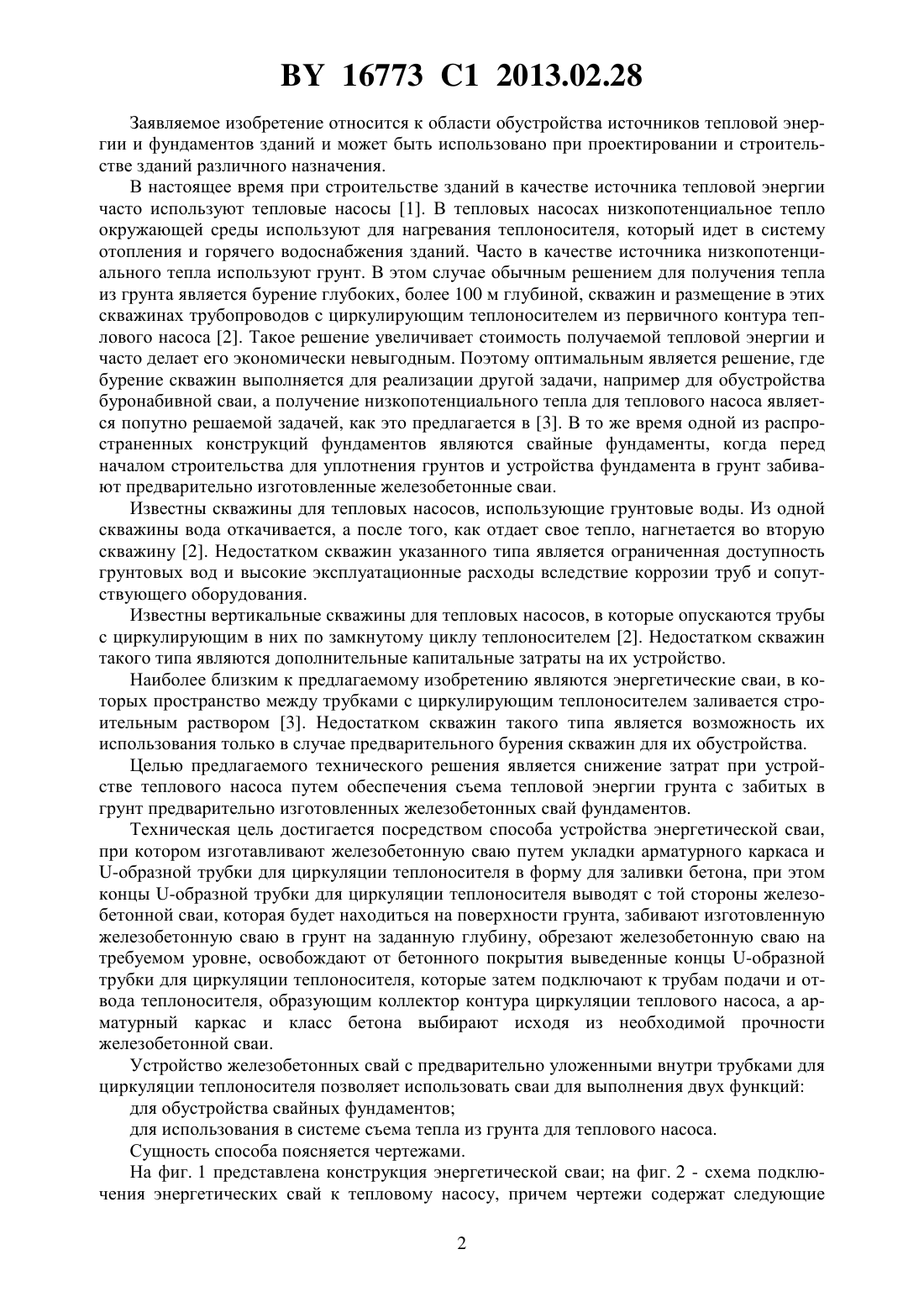 BY 16773 C1 2013.02.28

Заявляемое изобретение относится к области обустройства источников тепловой энергии и фундаментов зданий и может быть использовано при проектировании и строительстве зданий различного назначения.

В настоящее время при строительстве зданий в качестве источника тепловой энергии часто используют тепловые насосы [1]. В тепловых насосах низкопотенциальное тепло окружающей среды используют для нагревания теплоносителя, который идет в систему отопления и горячего водоснабжения зданий. Часто в качестве источника низкопотенциального тепла используют грунт. В этом случае обычным решением для получения тепла из грунта является бурение глубоких, более 100 м глубиной, скважин и размещение в этих скважинах трубопроводов с циркулирующим теплоносителем из первичного контура теплового насоса [2]. Такое решение увеличивает стоимость получаемой тепловой энергии и часто делает его экономически невыгодным. Поэтому оптимальным является решение, где бурение скважин выполняется для реализации другой задачи, например для обустройства буронабивной сваи, а получение низкопотенциального тепла для теплового насоса является попутно решаемой задачей, как это предлагается в [3]. В то же время одной из распространенных конструкций фундаментов являются свайные фундаменты, когда перед началом строительства для уплотнения грунтов и устройства фундамента в грунт забивают предварительно изготовленные железобетонные сваи.

Известны скважины для тепловых насосов, использующие грунтовые воды. Из одной скважины вода откачивается, а после того, как отдает свое тепло, нагнетается во вторую скважину [2]. Недостатком скважин указанного типа является ограниченная доступность грунтовых вод и высокие эксплуатационные расходы вследствие коррозии труб и сопутствующего оборудования.

Известны вертикальные скважины для тепловых насосов, в которые опускаются трубы с циркулирующим в них по замкнутому циклу теплоносителем [2]. Недостатком скважин такого типа являются дополнительные капитальные затраты на их устройство.

Наиболее близким к предлагаемому изобретению являются энергетические сваи, в которых пространство между трубками с циркулирующим теплоносителем заливается строительным раствором [3]. Недостатком скважин такого типа является возможность их использования только в случае предварительного бурения скважин для их обустройства.

Целью предлагаемого технического решения является снижение затрат при устройстве теплового насоса путем обеспечения съема тепловой энергии грунта с забитых в грунт предварительно изготовленных железобетонных свай фундаментов.

Техническая цель достигается посредством способа устройства энергетической сваи, при котором изготавливают железобетонную сваю путем укладки арматурного каркаса и U-образной трубки для циркуляции теплоносителя в форму для заливки бетона, при этом концы U-образной трубки для циркуляции теплоносителя выводят с той стороны железобетонной сваи, которая будет находиться на поверхности грунта, забивают изготовленную железобетонную сваю в грунт на заданную глубину, обрезают железобетонную сваю на требуемом уровне, освобождают от бетонного покрытия выведенные концы U-образной трубки для циркуляции теплоносителя, которые затем подключают к трубам подачи и отвода теплоносителя, образующим коллектор контура циркуляции теплового насоса, а арматурный каркас и класс бетона выбирают исходя из необходимой прочности железобетонной сваи.

Устройство железобетонных свай с предварительно уложенными внутри трубками для циркуляции теплоносителя позволяет использовать сваи для выполнения двух функций:

для обустройства свайных фундаментов;

для использования в системе съема тепла из грунта для теплового насоса.

Сущность способа поясняется чертежами.

На фиг. 1 представлена конструкция энергетической сваи; на фиг. 2 - схема подключения энергетических свай к тепловому насосу, причем чертежи содержат следующие

2